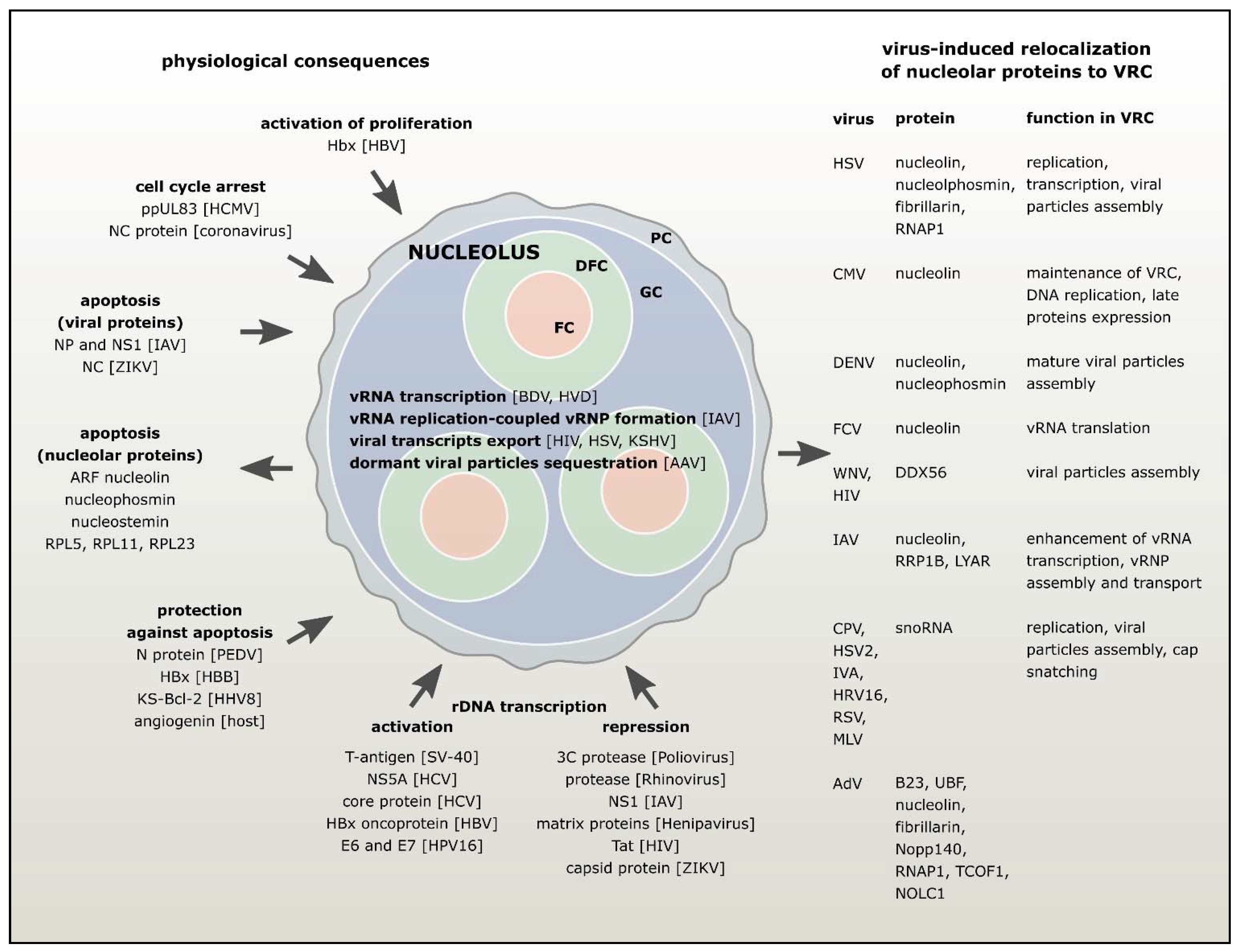 physiological consequences

activation of proliferation
Hbx [HBV]

cell cycle arrest
ppUL83 [HCMV]
NC protein [coronavirus]

apoptosis
(viral proteins)
NP and NS1 [IAV]
NC [ZIKV]

apoptosis
(nucleolar proteins)
ARF nucleolin
nucleophosmin
nucleostemin
RPL5, RPL11, RPL23

protection
against apoptosis
N protein [PEDV]
HBx [HBB]
KS-Bcl-2 [HHV8]
angiogenin [host]

NUCLEOLUS
PC
DFC
GC
FC

vRNA transcription [BDV, HVD]
vRNA replication-coupled vRNP formation [IAV]
viral transcripts export [HIV, HSV, KSHV]
dormant viral particles sequestration [AAV]

rDNA transcription
activation
T-antigen [SV-40]
NS5A [HCV]
core protein [HCV]
HBx oncoprotein [HBV]
E6 and E7 [HPV16]

repression
3C protease [Poliovirus]
protease [Rhinovirus]
NS1 [IAV]
matrix proteins [Henipavirus]
Tat [HIV]
capsid protein [ZIKV]

virus-induced relocalization
of nucleolar proteins to VRC

| virus | protein | function in VRC |
|---|---|---|
| HSV | nucleolin, nucleolphosmin, fibrillarin, RNAP1 | replication, transcription, viral particles assembly |
| CMV | nucleolin | maintenance of VRC, DNA replication, late proteins expression |
| DENV | nucleolin, nucleophosmin | mature viral particles assembly |
| FCV | nucleolin | vRNA translation |
| WNV, HIV | DDX56 | viral particles assembly |
| IAV | nucleolin, RRP1B, LYAR | enhancement of vRNA transcription, vRNP assembly and transport |
| CPV, HSV2, IVA, HRV16, RSV, MLV | snoRNA | replication, viral particles assembly, cap snatching |
| AdV | B23, UBF, nucleolin, fibrillarin, Nopp140, RNAP1, TCOF1, NOLC1 | |